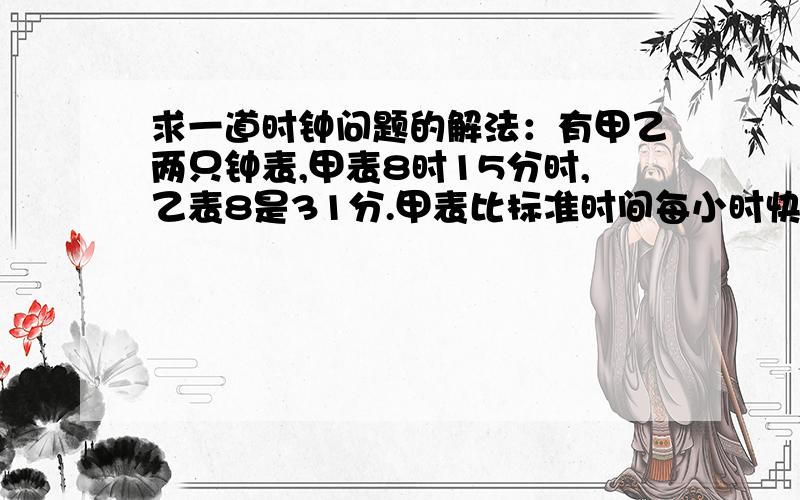 求一道时钟问题的解法：有甲乙两只钟表,甲表8时15分时,乙表8是31分.甲表比标准时间每小时快